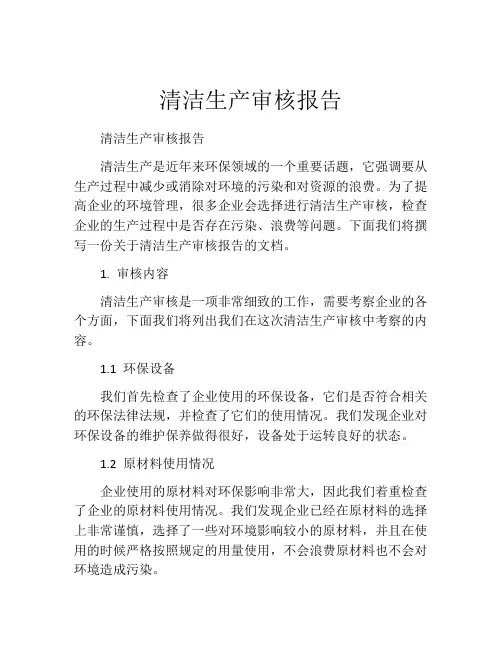 清洁生产审核报告

清洁生产审核报告

清洁生产是近年来环保领域的一个重要话题，它强调要从生产过程中减少或消除对环境的污染和对资源的浪费。为了提高企业的环境管理，很多企业会选择进行清洁生产审核，检查企业的生产过程中是否存在污染、浪费等问题。下面我们将撰写一份关于清洁生产审核报告的文档。

1. 审核内容

清洁生产审核是一项非常细致的工作，需要考察企业的各个方面，下面我们将列出我们在这次清洁生产审核中考察的内容。

1.1 环保设备

我们首先检查了企业使用的环保设备，它们是否符合相关的环保法律法规，并检查了它们的使用情况。我们发现企业对环保设备的维护保养做得很好，设备处于运转良好的状态。

1.2 原材料使用情况

企业使用的原材料对环保影响非常大，因此我们着重检查了企业的原材料使用情况。我们发现企业已经在原材料的选择上非常谨慎，选择了一些对环境影响较小的原材料，并且在使用的时候严格按照规定的用量使用，不会浪费原材料也不会对环境造成污染。